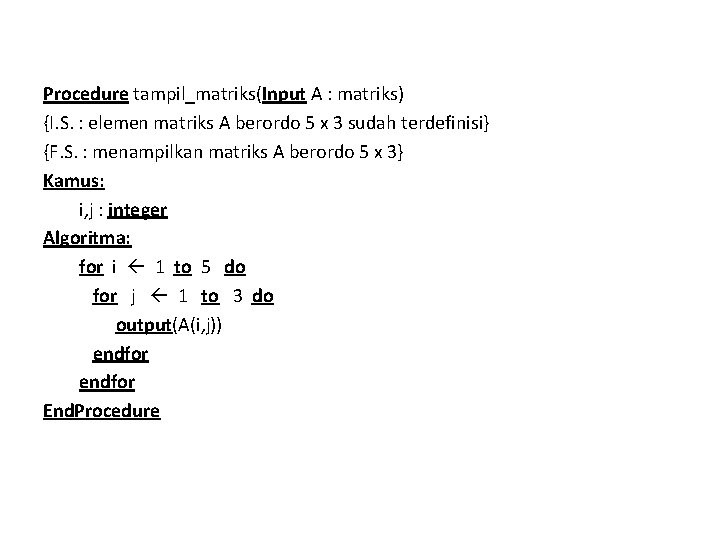 Procedure tampil_matriks(Input A : matriks)
{I.S. : elemen matriks A berordo 5 x 3 sudah terdefinisi}
{F.S. : menampilkan matriks A berordo 5 x 3}
Kamus:
i,j : integer
Algoritma:
for i ← 1 to 5 do
for j ← 1 to 3 do
output(A(i,j))
endfor
endfor
EndProcedure